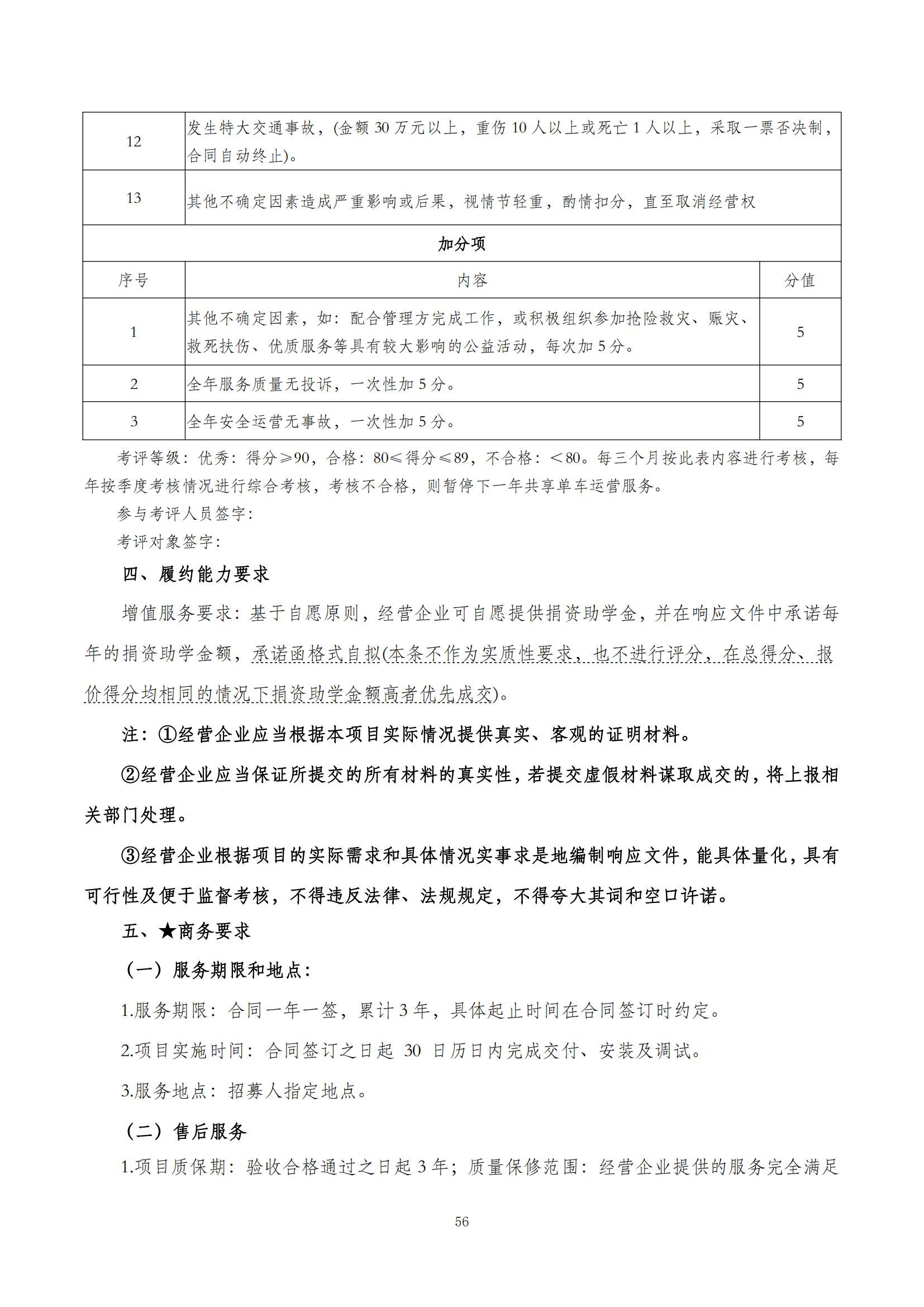 | 12 | 发生特大交通事故，(金额 30 万元以上，重伤 10 人以上或死亡 1 人以上，采取一票否决制，合同自动终止)。 | |
|---|---|---|
| 13 | 其他不确定因素造成严重影响或后果，视情节轻重，酌情扣分，直至取消经营权 | |
| 加分项 | | |
| 序号 | 内容 | 分值 |
| 1 | 其他不确定因素，如：配合管理方完成工作，或积极组织参加抢险救灾、赈灾、救死扶伤、优质服务等具有较大影响的公益活动，每次加 5 分。 | 5 |
| 2 | 全年服务质量无投诉，一次性加 5 分。 | 5 |
| 3 | 全年安全运营无事故，一次性加 5 分。 | 5 |

考评等级：优秀：得分≥90，合格：80≤得分≤89，不合格：＜80。每三个月按此表内容进行考核，每年按季度考核情况进行综合考核，考核不合格，则暂停下一年共享单车运营服务。

参与考评人员签字：

考评对象签字：

四、履约能力要求

增值服务要求：基于自愿原则，经营企业可自愿提供捐资助学金，并在响应文件中承诺每年的捐资助学金额，承诺函格式自拟(本条不作为实质性要求，也不进行评分，在总得分、报价得分均相同的情况下捐资助学金额高者优先成交)。

注：①经营企业应当根据本项目实际情况提供真实、客观的证明材料。

②经营企业应当保证所提交的所有材料的真实性，若提交虚假材料谋取成交的，将上报相关部门处理。

③经营企业根据项目的实际需求和具体情况实事求是地编制响应文件，能具体量化，具有可行性及便于监督考核，不得违反法律、法规规定，不得夸大其词和空口许诺。

五、★商务要求

（一）服务期限和地点：

1.服务期限：合同一年一签，累计 3 年，具体起止时间在合同签订时约定。

2.项目实施时间：合同签订之日起 30 日历日内完成交付、安装及调试。

3.服务地点：招募人指定地点。

（二）售后服务

1.项目质保期：验收合格通过之日起 3 年；质量保修范围：经营企业提供的服务完全满足

56